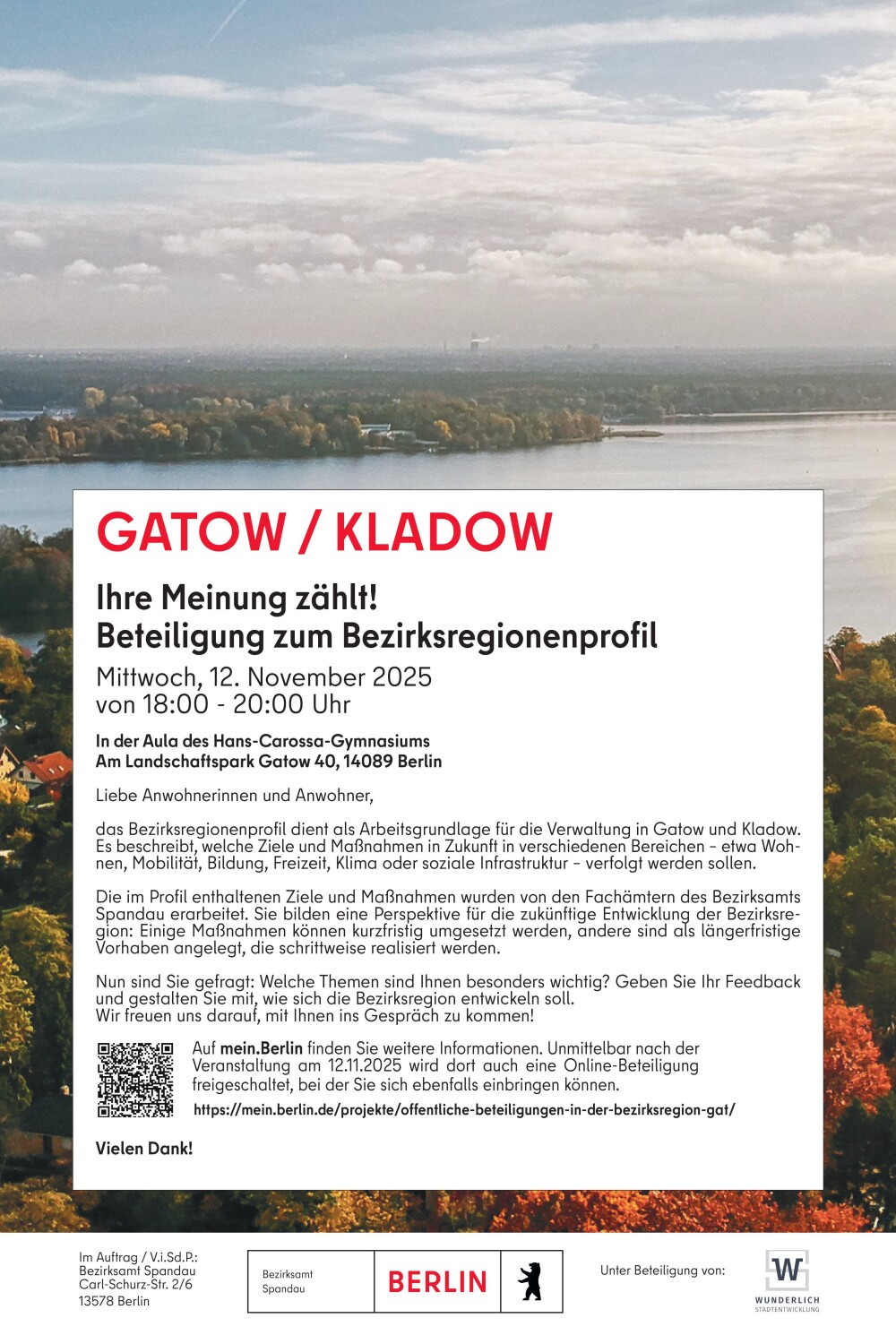 GATOW / KLADOW

Ihre Meinung zählt!
Beteiligung zum Bezirksregionenprofil

Mittwoch, 12. November 2025
von 18:00 - 20:00 Uhr

In der Aula des Hans-Carossa-Gymnasiums
Am Landschaftspark Gatow 40, 14089 Berlin

Liebe Anwohnerinnen und Anwohner,

das Bezirksregionenprofil dient als Arbeitsgrundlage für die Verwaltung in Gatow und Kladow. Es beschreibt, welche Ziele und Maßnahmen in Zukunft in verschiedenen Bereichen – etwa Wohnen, Mobilität, Bildung, Freizeit, Klima oder soziale Infrastruktur – verfolgt werden sollen.

Die im Profil enthaltenen Ziele und Maßnahmen wurden von den Fachämtern des Bezirksamts Spandau erarbeitet. Sie bilden eine Perspektive für die zukünftige Entwicklung der Bezirksregion: Einige Maßnahmen können kurzfristig umgesetzt werden, andere sind als längerfristige Vorhaben angelegt, die schrittweise realisiert werden.

Nun sind Sie gefragt: Welche Themen sind Ihnen besonders wichtig? Geben Sie Ihr Feedback und gestalten Sie mit, wie sich die Bezirksregion entwickeln soll.
Wir freuen uns darauf, mit Ihnen ins Gespräch zu kommen!

Auf mein.Berlin finden Sie weitere Informationen. Unmittelbar nach der Veranstaltung am 12.11.2025 wird dort auch eine Online-Beteiligung freigeschaltet, bei der Sie sich ebenfalls einbringen können.
https://mein.berlin.de/projekte/offentliche-beteiligungen-in-der-bezirksregion-gat/

Vielen Dank!

Im Auftrag / V.i.Sd.P.:
Bezirksamt Spandau
Carl-Schurz-Str. 2/6
13578 Berlin

Bezirksamt Spandau
BERLIN

Unter Beteiligung von:
W
WUNDERLICH
STADTENTWICKLUNG